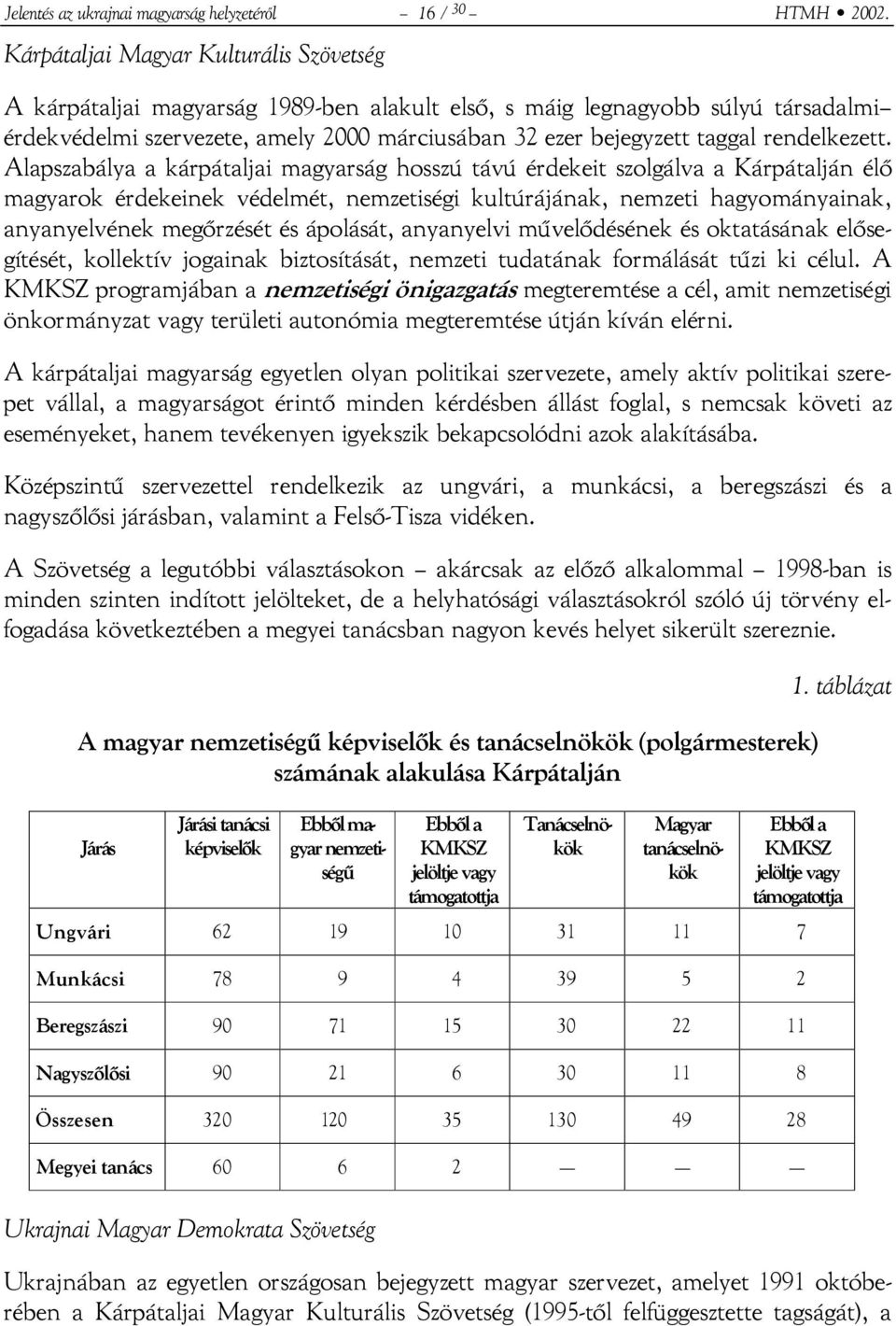 Jelentés az ukrajnai magyarság helyzetéről – 16 / 30 – HTMH • 2002.

Kárpátaljai Magyar Kulturális Szövetség

A kárpátaljai magyarság 1989-ben alakult első, s máig legnagyobb súlyú társadalmi–érdekvédelmi szervezete, amely 2000 márciusában 32 ezer bejegyzett taggal rendelkezett. Alapszabálya a kárpátaljai magyarság hosszú távú érdekeit szolgálva a Kárpátalján élő magyarok érdekeinek védelmét, nemzetiségi kultúrájának, nemzeti hagyományainak, anyanyelvének megőrzését és ápolását, anyanyelvi művelődésének és oktatásának elősegítését, kollektív jogainak biztosítását, nemzeti tudatának formálását tűzi ki célul. A KMKSZ programjában a nemzetiségi önigazgatás megteremtése a cél, amit nemzetiségi önkormányzat vagy területi autonómia megteremtése útján kíván elérni.

A kárpátaljai magyarság egyetlen olyan politikai szervezete, amely aktív politikai szerepet vállal, a magyarságot érintő minden kérdésben állást foglal, s nemcsak követi az eseményeket, hanem tevékenyen igyekszik bekapcsolódni azok alakításába.

Középszintű szervezettel rendelkezik az ungvári, a munkácsi, a beregszászi és a nagyszőlősi járásban, valamint a Felső-Tisza vidéken.

A Szövetség a legutóbbi választásokon – akárcsak az előző alkalommal – 1998-ban is minden szinten indított jelölteket, de a helyhatósági választásokról szóló új törvény elfogadása következtében a megyei tanácsban nagyon kevés helyet sikerült szereznie.

1. táblázat

A magyar nemzetiségű képviselők és tanácselnökök (polgármesterek) számának alakulása Kárpátalján

| Járás | Járási tanácsi képviselők | Ebből magyar nemzetiségű | Ebből a KMKSZ jelöltje vagy támogatottja | Tanácselnökök | Magyar tanácselnökök | Ebből a KMKSZ jelöltje vagy támogatottja |
|---|---|---|---|---|---|---|
| Ungvári | 62 | 19 | 10 | 31 | 11 | 7 |
| Munkácsi | 78 | 9 | 4 | 39 | 5 | 2 |
| Beregszászi | 90 | 71 | 15 | 30 | 22 | 11 |
| Nagyszőlősi | 90 | 21 | 6 | 30 | 11 | 8 |
| Összesen | 320 | 120 | 35 | 130 | 49 | 28 |
| Megyei tanács | 60 | 6 | 2 | — | — | — |

Ukrajnai Magyar Demokrata Szövetség

Ukrajnában az egyetlen országosan bejegyzett magyar szervezet, amelyet 1991 októberében a Kárpátaljai Magyar Kulturális Szövetség (1995-től felfüggesztette tagságát), a